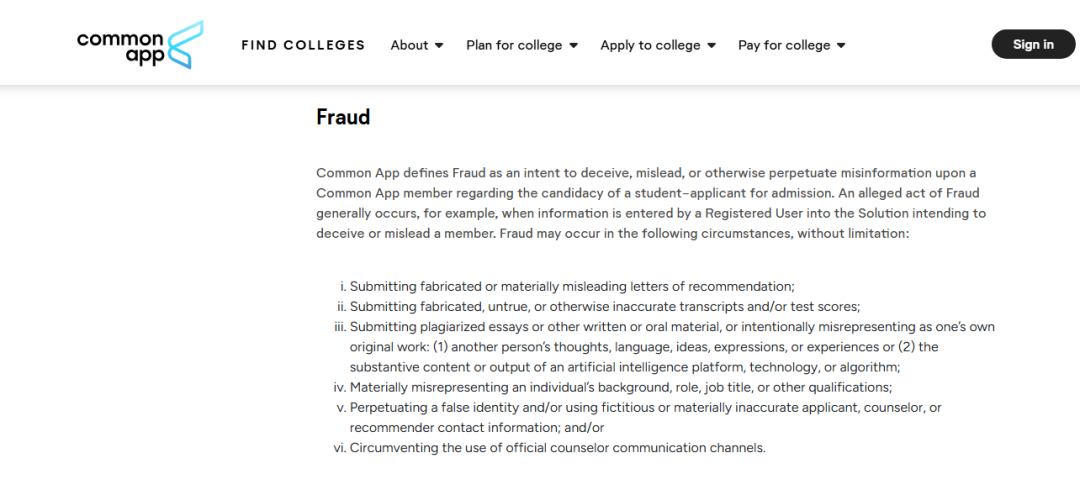 common app

FIND COLLEGES About Plan for college Apply to college Pay for college

Sign in

Fraud

Common App defines Fraud as an intent to deceive, mislead, or otherwise perpetuate misinformation upon a Common App member regarding the candidacy of a student-applicant for admission. An alleged act of Fraud generally occurs, for example, when information is entered by a Registered User into the Solution intending to deceive or mislead a member. Fraud may occur in the following circumstances, without limitation:

i. Submitting fabricated or materially misleading letters of recommendation;
ii. Submitting fabricated, untrue, or otherwise inaccurate transcripts and/or test scores;
iii. Submitting plagiarized essays or other written or oral material, or intentionally misrepresenting as one's own original work: (1) another person's thoughts, language, ideas, expressions, or experiences or (2) the substantive content or output of an artificial intelligence platform, technology, or algorithm;
iv. Materially misrepresenting an individual's background, role, job title, or other qualifications;
v. Perpetuating a false identity and/or using fictitious or materially inaccurate applicant, counselor, or recommender contact information; and/or
vi. Circumventing the use of official counselor communication channels.